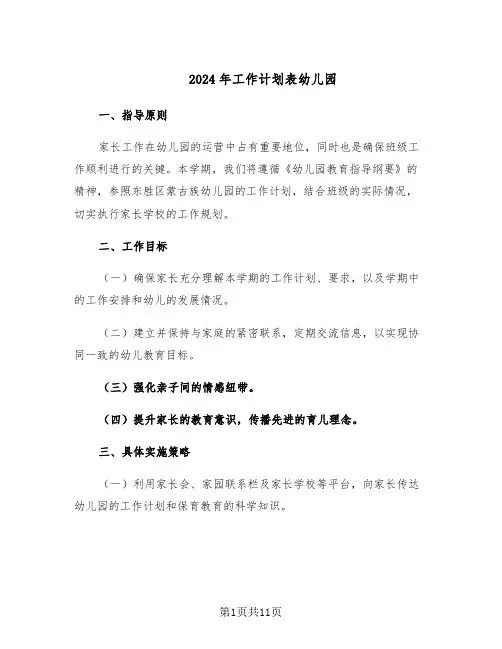 2024年工作计划表幼儿园

一、指导原则

家长工作在幼儿园的运营中占有重要地位，同时也是确保班级工作顺利进行的关键。本学期，我们将遵循《幼儿园教育指导纲要》的精神，参照东胜区蒙古族幼儿园的工作计划，结合班级的实际情况，切实执行家长学校的工作规划。

二、工作目标

（一）确保家长充分理解本学期的工作计划、要求，以及学期中的工作安排和幼儿的发展情况。

（二）建立并保持与家庭的紧密联系，定期交流信息，以实现协同一致的幼儿教育目标。

（三）强化亲子间的情感纽带。

（四）提升家长的教育意识，传播先进的育儿理念。

三、具体实施策略

（一）利用家长会、家园联系栏及家长学校等平台，向家长传达幼儿园的工作计划和保育教育的科学知识。

第1页共11页